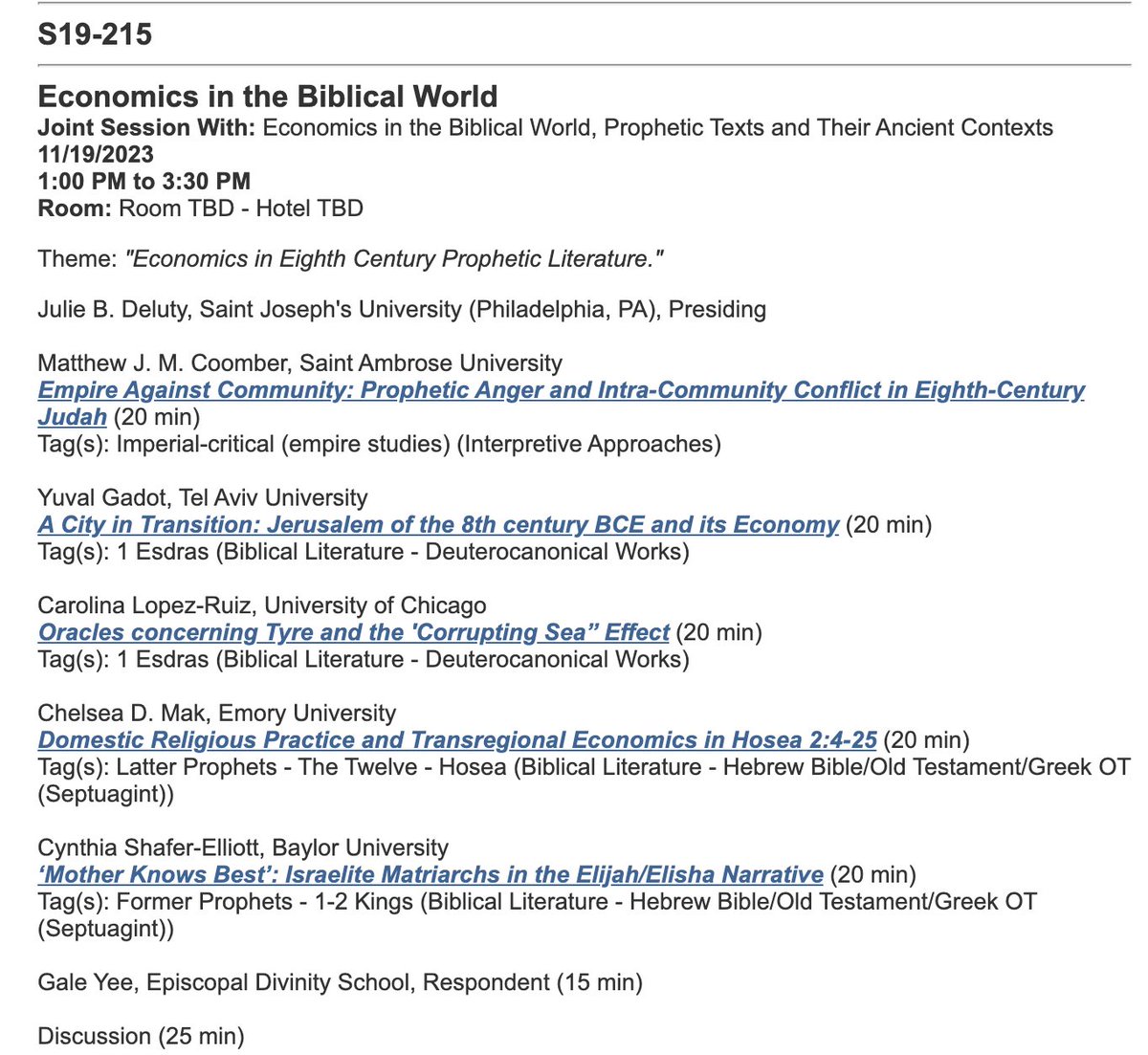 S19-215

Economics in the Biblical World
Joint Session With: Economics in the Biblical World, Prophetic Texts and Their Ancient Contexts
11/19/2023
1:00 PM to 3:30 PM
Room: Room TBD - Hotel TBD

Theme: "Economics in Eighth Century Prophetic Literature."

Julie B. Deluty, Saint Joseph's University (Philadelphia, PA), Presiding

Matthew J. M. Coomber, Saint Ambrose University
Empire Against Community: Prophetic Anger and Intra-Community Conflict in Eighth-Century Judah (20 min)
Tag(s): Imperial-critical (empire studies) (Interpretive Approaches)

Yuval Gadot, Tel Aviv University
A City in Transition: Jerusalem of the 8th century BCE and its Economy (20 min)
Tag(s): 1 Esdras (Biblical Literature - Deuterocanonical Works)

Carolina Lopez-Ruiz, University of Chicago
Oracles concerning Tyre and the 'Corrupting Sea" Effect (20 min)
Tag(s): 1 Esdras (Biblical Literature - Deuterocanonical Works)

Chelsea D. Mak, Emory University
Domestic Religious Practice and Transregional Economics in Hosea 2:4-25 (20 min)
Tag(s): Latter Prophets - The Twelve - Hosea (Biblical Literature - Hebrew Bible/Old Testament/Greek OT (Septuagint))

Cynthia Shafer-Elliott, Baylor University
'Mother Knows Best': Israelite Matriarchs in the Elijah/Elisha Narrative (20 min)
Tag(s): Former Prophets - 1-2 Kings (Biblical Literature - Hebrew Bible/Old Testament/Greek OT (Septuagint))

Gale Yee, Episcopal Divinity School, Respondent (15 min)

Discussion (25 min)